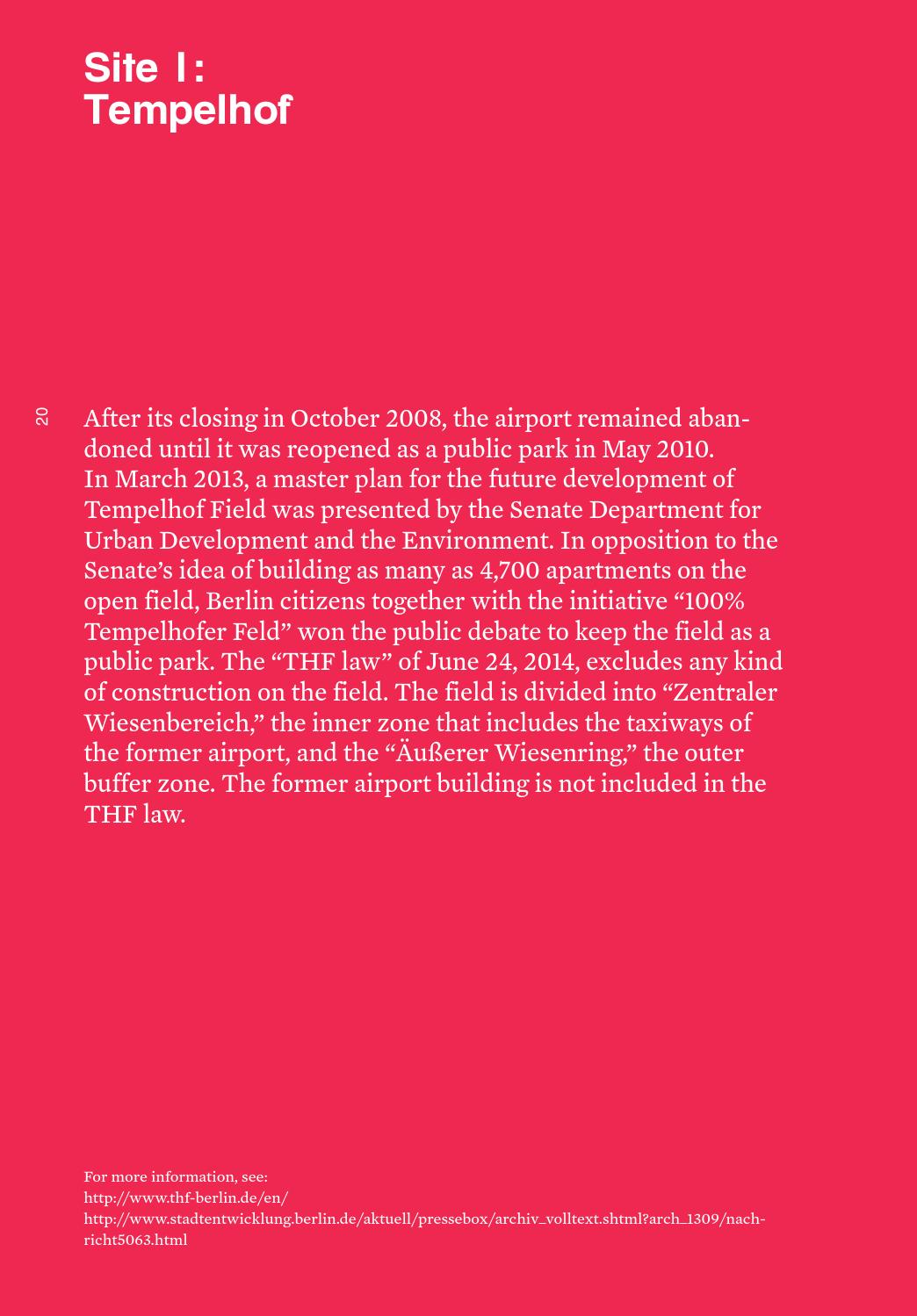 Site I:
Tempelhof

20

After its closing in October 2008, the airport remained abandoned until it was reopened as a public park in May 2010. In March 2013, a master plan for the future development of Tempelhof Field was presented by the Senate Department for Urban Development and the Environment. In opposition to the Senate's idea of building as many as 4,700 apartments on the open field, Berlin citizens together with the initiative "100% Tempelhofer Feld" won the public debate to keep the field as a public park. The "THF law" of June 24, 2014, excludes any kind of construction on the field. The field is divided into "Zentraler Wiesenbereich," the inner zone that includes the taxiways of the former airport, and the "Äußerer Wiesenring," the outer buffer zone. The former airport building is not included in the THF law.

For more information, see:
http://www.thf-berlin.de/en/
http://www.stadtentwicklung.berlin.de/aktuell/pressebox/archiv_volltext.shtml?arch_1309/nachricht5063.html